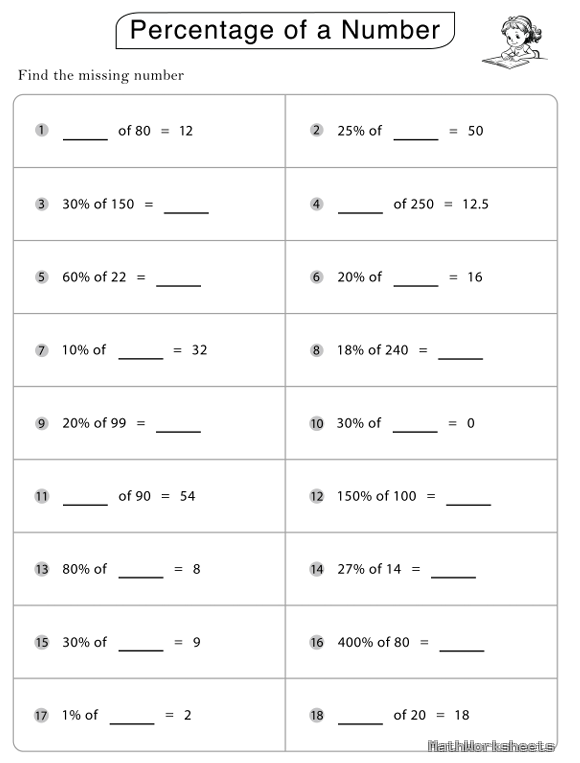 Percentage of a Number

Find the missing number

| | |
|---|---|
| 1 ______ of 80 = 12 | 2 25% of ______ = 50 |
| 3 30% of 150 = ______ | 4 ______ of 250 = 12.5 |
| 5 60% of 22 = ______ | 6 20% of ______ = 16 |
| 7 10% of ______ = 32 | 8 18% of 240 = ______ |
| 9 20% of 99 = ______ | 10 30% of ______ = 0 |
| 11 ______ of 90 = 54 | 12 150% of 100 = ______ |
| 13 80% of ______ = 8 | 14 27% of 14 = ______ |
| 15 30% of ______ = 9 | 16 400% of 80 = ______ |
| 17 1% of ______ = 2 | 18 ______ of 20 = 18 |

MathWorksheets